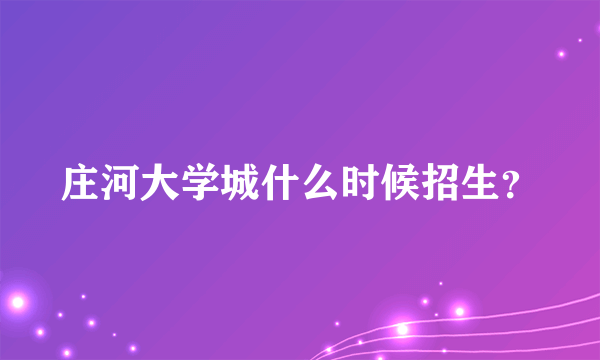 庄河大学城什么时候招生？